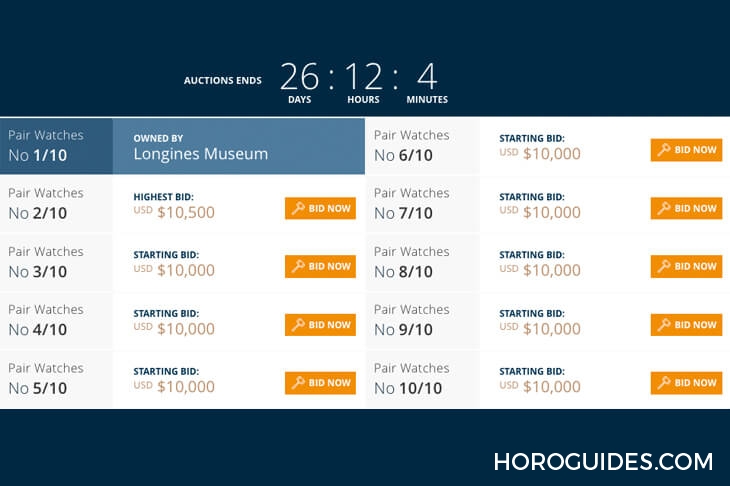 AUCTIONS ENDS 26 : 12 : 4
DAYS HOURS MINUTES

Pair Watches
No 1/10

OWNED BY
Longines Museum

Pair Watches
No 2/10

HIGHEST BID:
USD $10,500

BID NOW

Pair Watches
No 3/10

STARTING BID:
USD $10,000

BID NOW

Pair Watches
No 4/10

STARTING BID:
USD $10,000

BID NOW

Pair Watches
No 5/10

STARTING BID:
USD $10,000

BID NOW

Pair Watches
No 6/10

STARTING BID:
USD $10,000

BID NOW

Pair Watches
No 7/10

STARTING BID:
USD $10,000

BID NOW

Pair Watches
No 8/10

STARTING BID:
USD $10,000

BID NOW

Pair Watches
No 9/10

STARTING BID:
USD $10,000

BID NOW

Pair Watches
No 10/10

STARTING BID:
USD $10,000

BID NOW

HOROGUIDES.COM